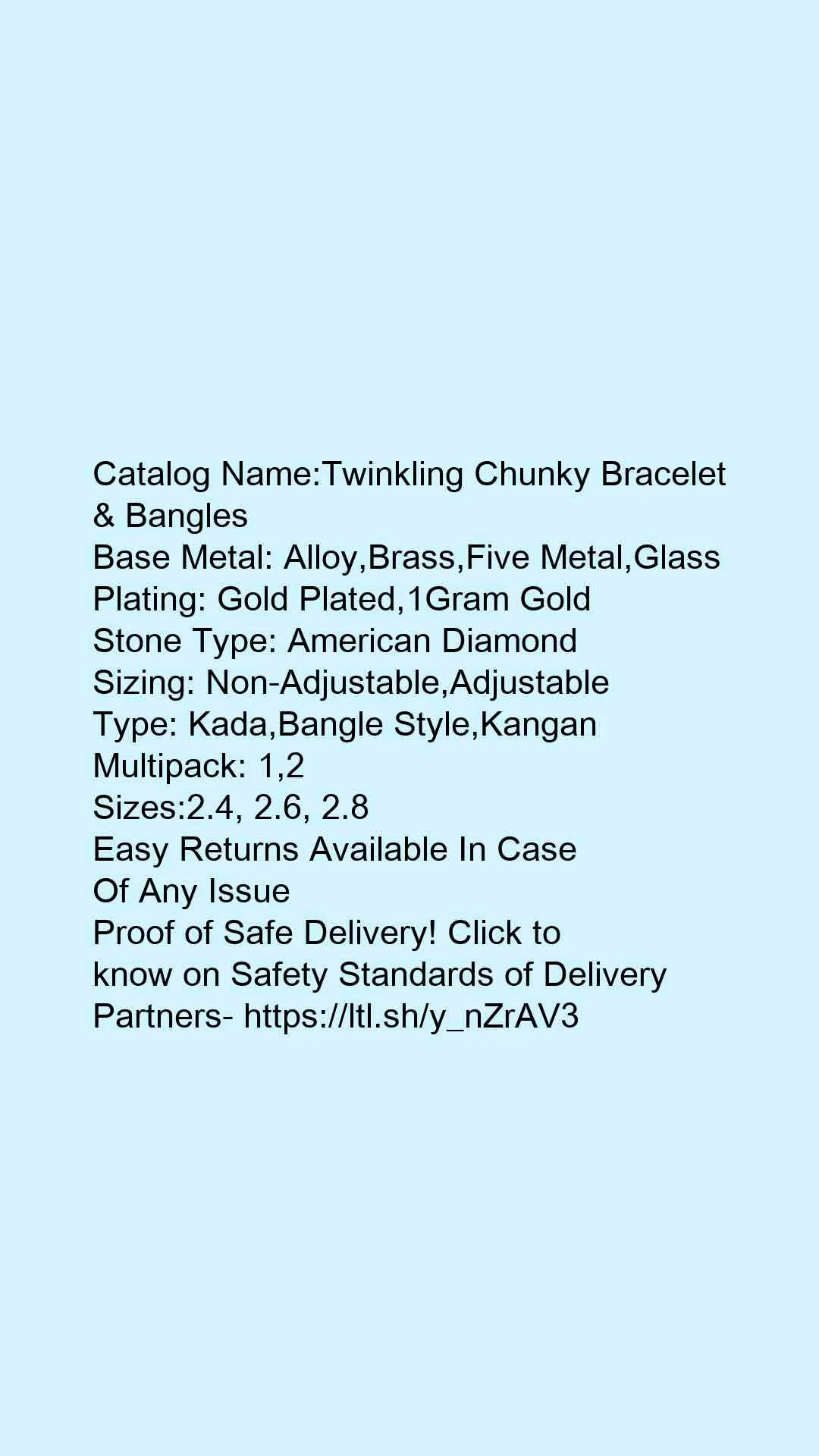 Catalog Name:Twinkling Chunky Bracelet & Bangles
Base Metal: Alloy,Brass,Five Metal,Glass
Plating: Gold Plated,1Gram Gold
Stone Type: American Diamond
Sizing: Non-Adjustable,Adjustable
Type: Kada,Bangle Style,Kangan
Multipack: 1,2
Sizes:2.4, 2.6, 2.8
Easy Returns Available In Case Of Any Issue
Proof of Safe Delivery! Click to know on Safety Standards of Delivery Partners- https://ltl.sh/y_nZrAV3